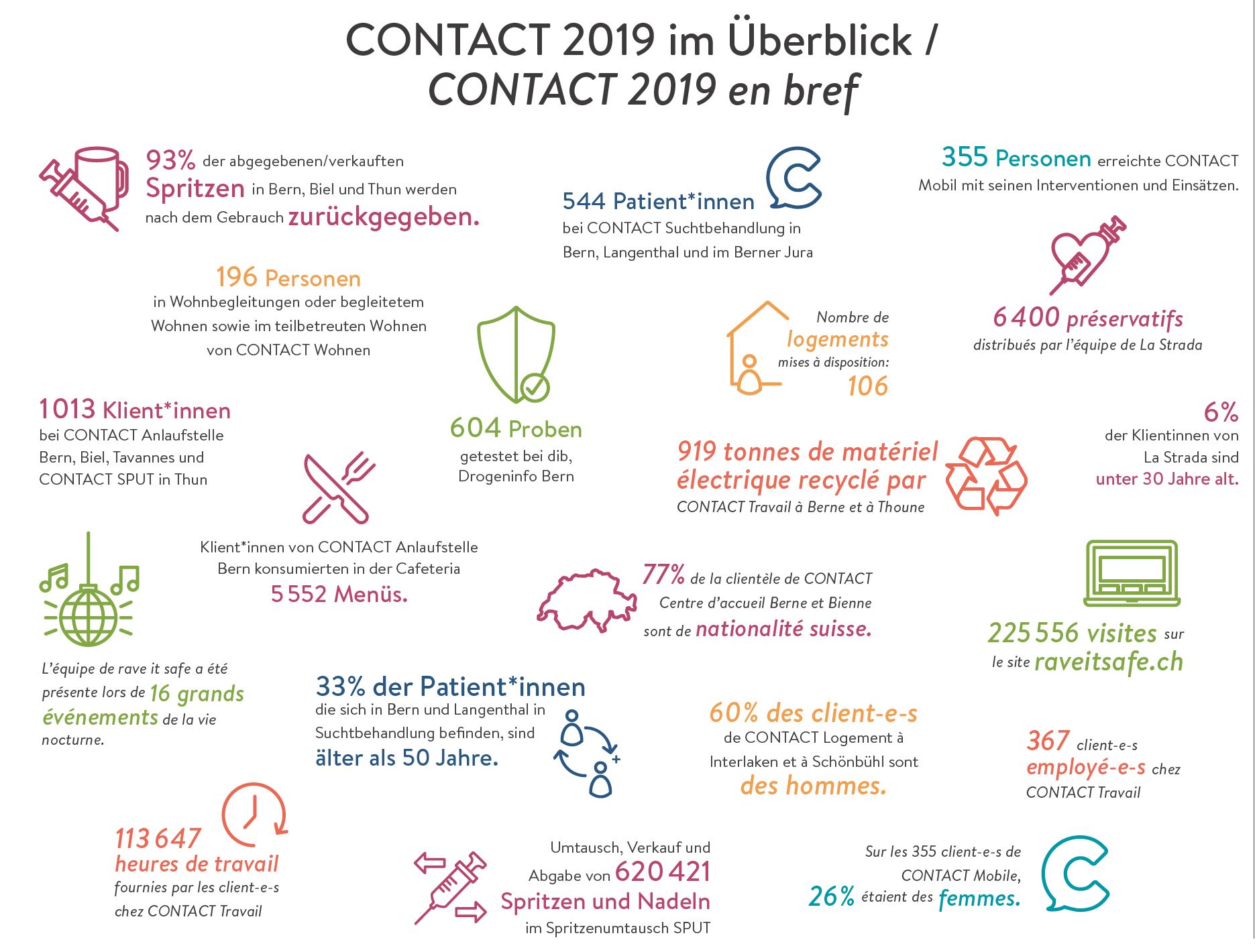 CONTACT 2019 im Überblick /
CONTACT 2019 en bref

93% der abgegebenen/verkauften Spritzen in Bern, Biel und Thun werden nach dem Gebrauch zurückgegeben.

544 Patient*innen bei CONTACT Suchtbehandlung in Bern, Langenthal und im Berner Jura

355 Personen erreichte CONTACT Mobil mit seinen Interventionen und Einsätzen.

196 Personen in Wohnbegleitungen oder begleitetem Wohnen sowie im teilbetreuten Wohnen von CONTACT Wohnen

Nombre de logements mises à disposition: 106

6 400 préservatifs distribués par l'équipe de La Strada

1013 Klient*innen bei CONTACT Anlaufstelle Bern, Biel, Tavannes und CONTACT SPUT in Thun

604 Proben getestet bei dib, Drogeninfo Bern

919 tonnes de matériel électrique recyclé par CONTACT Travail à Berne et à Thoune

6% der Klientinnen von La Strada sind unter 30 Jahre alt.

Klient*innen von CONTACT Anlaufstelle Bern konsumierten in der Cafeteria 5 552 Menüs.

77% de la clientèle de CONTACT Centre d'accueil Berne et Bienne sont de nationalité suisse.

225 556 visites sur le site raveitsafe.ch

L'équipe de rave it safe a été présente lors de 16 grands événements de la vie nocturne.

33% der Patient*innen die sich in Bern und Langenthal in Suchtbehandlung befinden, sind älter als 50 Jahre.

60% des client-e-s de CONTACT Logement à Interlaken et à Schönbühl sont des hommes.

367 client-e-s employé-e-s chez CONTACT Travail

113 647 heures de travail fournies par les client-e-s chez CONTACT Travail

Umtausch, Verkauf und Abgabe von 620 421 Spritzen und Nadeln im Spritzenumtausch SPUT

Sur les 355 client-e-s de CONTACT Mobile, 26% étaient des femmes.